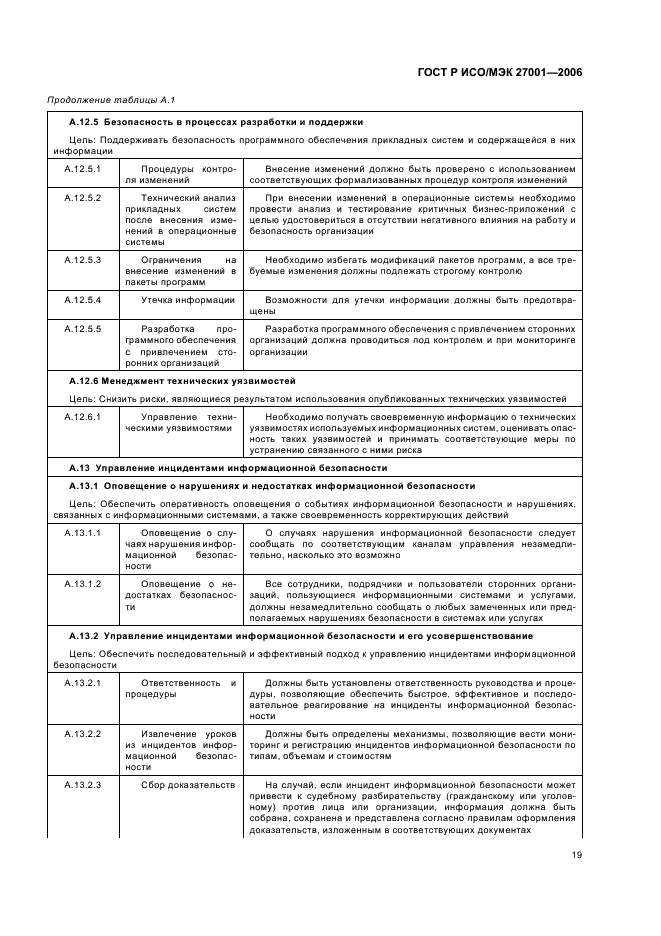 ГОСТ Р ИСО/МЭК 27001—2006

Продолжение таблицы А.1

| | | |
|---|---|---|
| **А.12.5 Безопасность в процессах разработки и поддержки** | | |
| Цель: Поддерживать безопасность программного обеспечения прикладных систем и содержащейся в них информации | | |
| А.12.5.1 | Процедуры контроля изменений | Внесение изменений должно быть проверено с использованием соответствующих формализованных процедур контроля изменений |
| А.12.5.2 | Технический анализ прикладных систем после внесения изменений в операционные системы | При внесении изменений в операционные системы необходимо провести анализ и тестирование критичных бизнес-приложений с целью удостовериться в отсутствии негативного влияния на работу и безопасность организации |
| А.12.5.3 | Ограничения на внесение изменений в пакеты программ | Необходимо избегать модификаций пакетов программ, а все требуемые изменения должны подлежать строгому контролю |
| А.12.5.4 | Утечка информации | Возможности для утечки информации должны быть предотвращены |
| А.12.5.5 | Разработка программного обеспечения с привлечением сторонних организаций | Разработка программного обеспечения с привлечением сторонних организаций должна проводиться под контролем и при мониторинге организации |
| **А.12.6 Менеджмент технических уязвимостей** | | |
| Цель: Снизить риски, являющиеся результатом использования опубликованных технических уязвимостей | | |
| А.12.6.1 | Управление техническими уязвимостями | Необходимо получать своевременную информацию о технических уязвимостях используемых информационных систем, оценивать опасность таких уязвимостей и принимать соответствующие меры по устранению связанного с ними риска |
| **А.13 Управление инцидентами информационной безопасности** | | |
| **А.13.1 Оповещение о нарушениях и недостатках информационной безопасности** | | |
| Цель: Обеспечить оперативность оповещения о событиях информационной безопасности и нарушениях, связанных с информационными системами, а также своевременность корректирующих действий | | |
| А.13.1.1 | Оповещение о случаях нарушения информационной безопасности | О случаях нарушения информационной безопасности следует сообщать по соответствующим каналам управления незамедлительно, насколько это возможно |
| А.13.1.2 | Оповещение о недостатках безопасности | Все сотрудники, подрядчики и пользователи сторонних организаций, пользующиеся информационными системами и услугами, должны незамедлительно сообщать о любых замеченных или предполагаемых нарушениях безопасности в системах или услугах |
| **А.13.2 Управление инцидентами информационной безопасности и его усовершенствование** | | |
| Цель: Обеспечить последовательный и эффективный подход к управлению инцидентами информационной безопасности | | |
| А.13.2.1 | Ответственность и процедуры | Должны быть установлены ответственность руководства и процедуры, позволяющие обеспечить быстрое, эффективное и последовательное реагирование на инциденты информационной безопасности |
| А.13.2.2 | Извлечение уроков из инцидентов информационной безопасности | Должны быть определены механизмы, позволяющие вести мониторинг и регистрацию инцидентов информационной безопасности по типам, объемам и стоимостям |
| А.13.2.3 | Сбор доказательств | На случай, если инцидент информационной безопасности может привести к судебному разбирательству (гражданскому или уголовному) против лица или организации, информация должна быть собрана, сохранена и представлена согласно правилам оформления доказательств, изложенным в соответствующих документах |

19